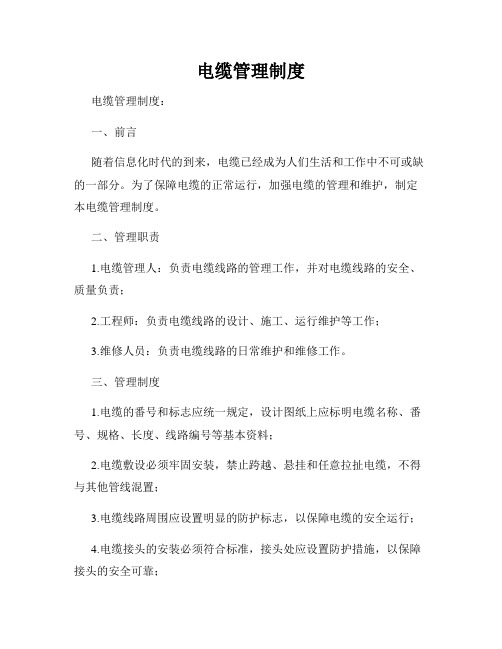 电缆管理制度

电缆管理制度：

一、前言

随着信息化时代的到来，电缆已经成为人们生活和工作中不可或缺的一部分。为了保障电缆的正常运行，加强电缆的管理和维护，制定本电缆管理制度。

二、管理职责

1.电缆管理人：负责电缆线路的管理工作，并对电缆线路的安全、质量负责；

2.工程师：负责电缆线路的设计、施工、运行维护等工作；

3.维修人员：负责电缆线路的日常维护和维修工作。

三、管理制度

1.电缆的番号和标志应统一规定，设计图纸上应标明电缆名称、番号、规格、长度、线路编号等基本资料；

2.电缆敷设必须牢固安装，禁止跨越、悬挂和任意拉扯电缆，不得与其他管线混置；

3.电缆线路周围应设置明显的防护标志，以保障电缆的安全运行；

4.电缆接头的安装必须符合标准，接头处应设置防护措施，以保障接头的安全可靠；